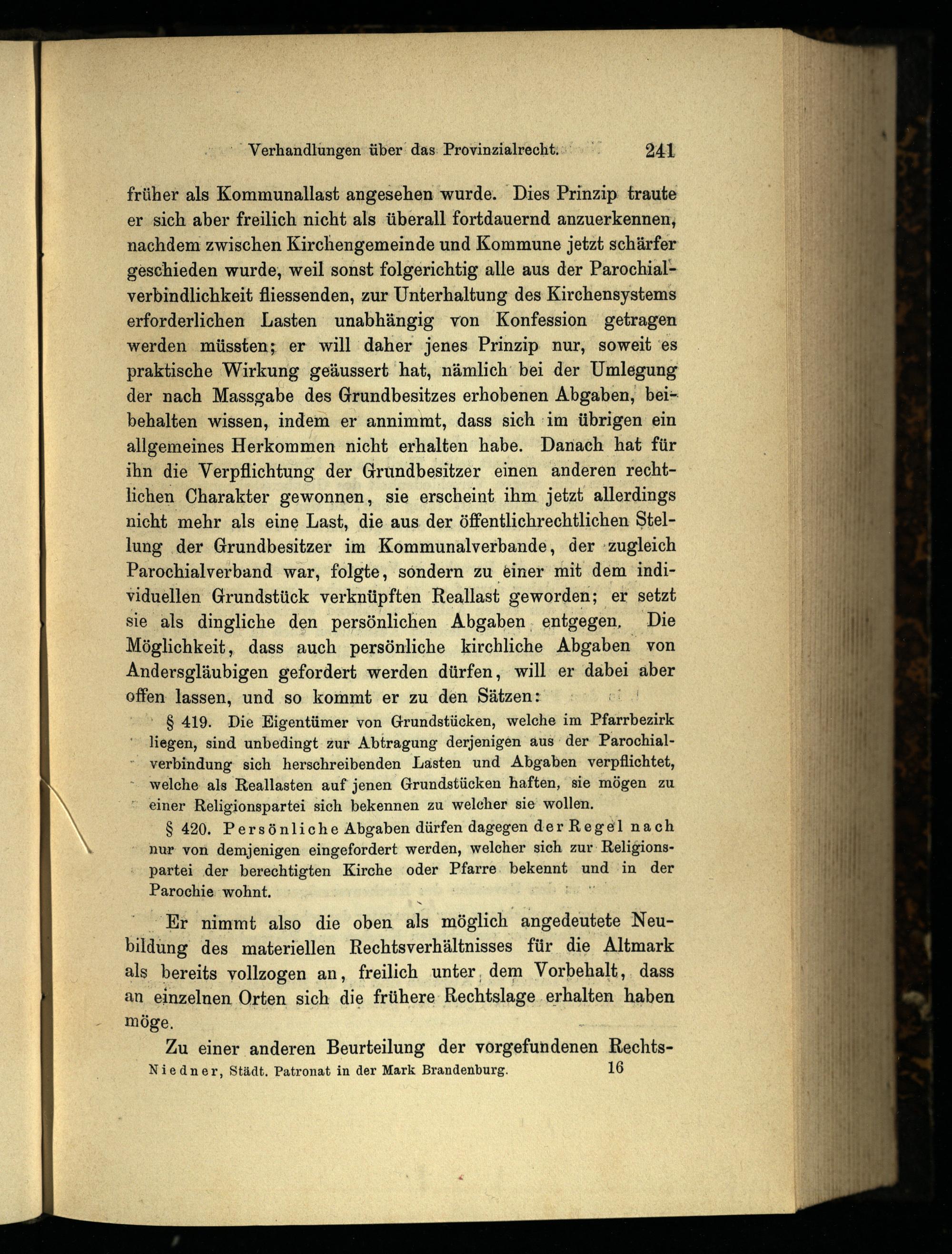 Verhandlungen über das Provinzialrecht. 241

früher als Kommunallast angesehen wurde. Dies Prinzip traute er sich aber freilich nicht als überall fortdauernd anzuerkennen, nachdem zwischen Kirchengemeinde und Kommune jetzt schärfer geschieden wurde, weil sonst folgerichtig alle aus der Parochialverbindlichkeit fliessenden, zur Unterhaltung des Kirchensystems erforderlichen Lasten unabhängig von Konfession getragen werden müssten; er will daher jenes Prinzip nur, soweit es praktische Wirkung geäussert hat, nämlich bei der Umlegung der nach Massgabe des Grundbesitzes erhobenen Abgaben, beibehalten wissen, indem er annimmt, dass sich im übrigen ein allgemeines Herkommen nicht erhalten habe. Danach hat für ihn die Verpflichtung der Grundbesitzer einen anderen rechtlichen Charakter gewonnen, sie erscheint ihm jetzt allerdings nicht mehr als eine Last, die aus der öffentlichrechtlichen Stellung der Grundbesitzer im Kommunalverbande, der zugleich Parochialverband war, folgte, sondern zu einer mit dem individuellen Grundstück verknüpften Reallast geworden; er setzt sie als dingliche den persönlichen Abgaben entgegen. Die Möglichkeit, dass auch persönliche kirchliche Abgaben von Andersgläubigen gefordert werden dürfen, will er dabei aber offen lassen, und so kommt er zu den Sätzen:

§ 419. Die Eigentümer von Grundstücken, welche im Pfarrbezirk liegen, sind unbedingt zur Abtragung derjenigen aus der Parochialverbindung sich herschreibenden Lasten und Abgaben verpflichtet, welche als Reallasten auf jenen Grundstücken haften, sie mögen zu einer Religionspartei sich bekennen zu welcher sie wollen.

§ 420. Persönliche Abgaben dürfen dagegen der Regel nach nur von demjenigen eingefordert werden, welcher sich zur Religionspartei der berechtigten Kirche oder Pfarre bekennt und in der Parochie wohnt.

Er nimmt also die oben als möglich angedeutete Neubildung des materiellen Rechtsverhältnisses für die Altmark als bereits vollzogen an, freilich unter dem Vorbehalt, dass an einzelnen Orten sich die frühere Rechtslage erhalten haben möge.

Zu einer anderen Beurteilung der vorgefundenen Rechts-

Niedner, Städt. Patronat in der Mark Brandenburg. 16